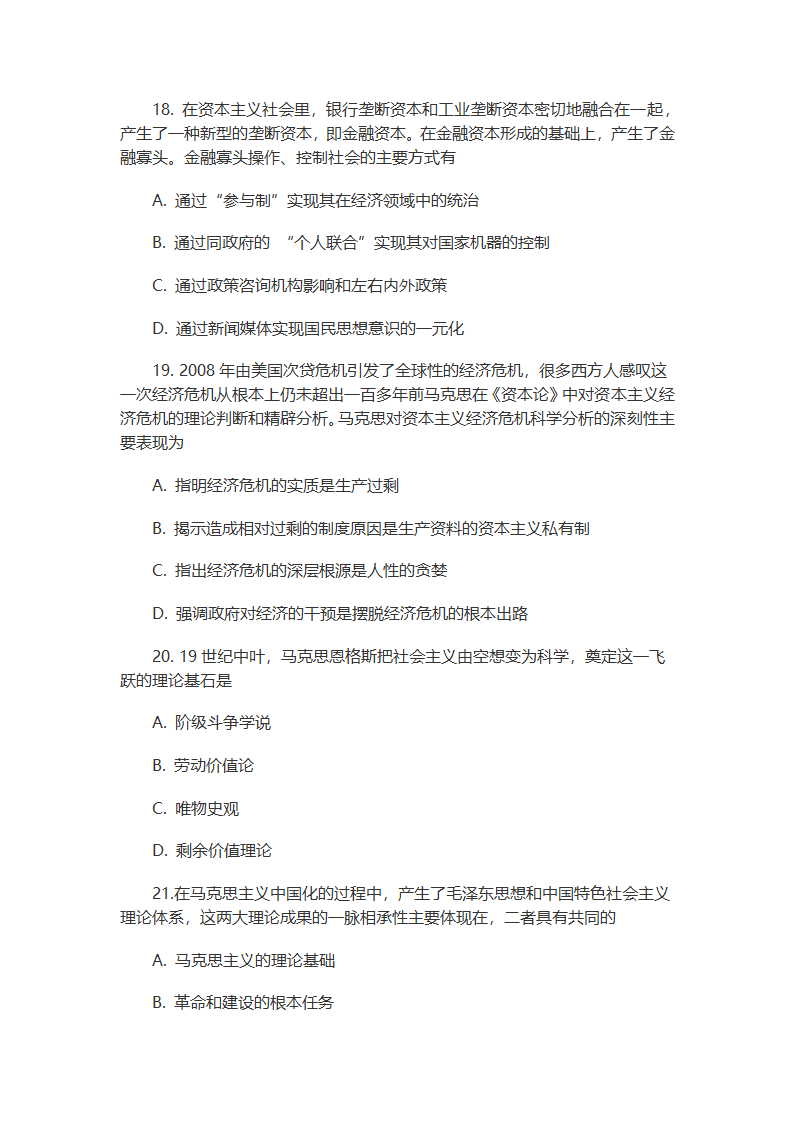 18. 在资本主义社会里，银行垄断资本和工业垄断资本密切地融合在一起，产生了一种新型的垄断资本，即金融资本。在金融资本形成的基础上，产生了金融寡头。金融寡头操作、控制社会的主要方式有

A. 通过“参与制”实现其在经济领域中的统治

B. 通过同政府的 “个人联合”实现其对国家机器的控制

C. 通过政策咨询机构影响和左右内外政策

D. 通过新闻媒体实现国民思想意识的一元化

19. 2008 年由美国次贷危机引发了全球性的经济危机，很多西方人感叹这一次经济危机从根本上仍未超出一百多年前马克思在《资本论》中对资本主义经济危机的理论判断和精辟分析。马克思对资本主义经济危机科学分析的深刻性主要表现为

A. 指明经济危机的实质是生产过剩

B. 揭示造成相对过剩的制度原因是生产资料的资本主义私有制

C. 指出经济危机的深层根源是人性的贪婪

D. 强调政府对经济的干预是摆脱经济危机的根本出路

20. 19 世纪中叶，马克思恩格斯把社会主义由空想变为科学，奠定这一飞跃的理论基石是

A. 阶级斗争学说

B. 劳动价值论

C. 唯物史观

D. 剩余价值理论

21.在马克思主义中国化的过程中，产生了毛泽东思想和中国特色社会主义理论体系，这两大理论成果的一脉相承性主要体现在，二者具有共同的

A. 马克思主义的理论基础

B. 革命和建设的根本任务